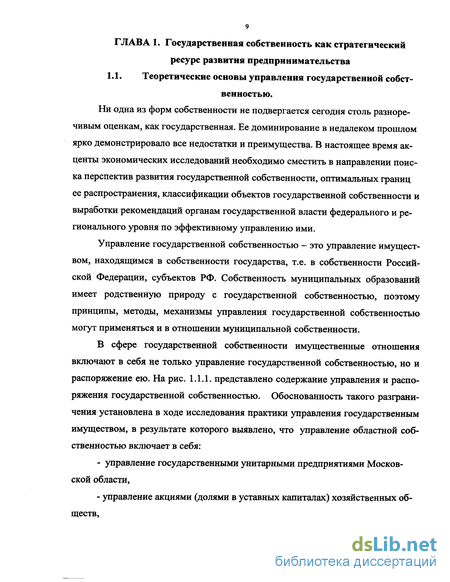 9

ГЛАВА 1. Государственная собственность как стратегический ресурс развития предпринимательства

1.1. Теоретические основы управления государственной собственностью.

Ни одна из форм собственности не подвергается сегодня столь разноречивым оценкам, как государственная. Ее доминирование в недалеком прошлом ярко демонстрировало все недостатки и преимущества. В настоящее время акценты экономических исследований необходимо сместить в направлении поиска перспектив развития государственной собственности, оптимальных границ ее распространения, классификации объектов государственной собственности и выработки рекомендаций органам государственной власти федерального и регионального уровня по эффективному управлению ими.

Управление государственной собственностью – это управление имуществом, находящимся в собственности государства, т.е. в собственности Российской Федерации, субъектов РФ. Собственность муниципальных образований имеет родственную природу с государственной собственностью, поэтому принципы, методы, механизмы управления государственной собственностью могут применяться и в отношении муниципальной собственности.

В сфере государственной собственности имущественные отношения включают в себя не только управление государственной собственностью, но и распоряжение ею. На рис. 1.1.1. представлено содержание управления и распоряжения государственной собственностью. Обоснованность такого разграничения установлена в ходе исследования практики управления государственным имуществом, в результате которого выявлено, что управление областной собственностью включает в себя:

- управление государственными унитарными предприятиями Московской области,

- управление акциями (долями в уставных капиталах) хозяйственных обществ,

dsLib.net
библиотека диссертаций